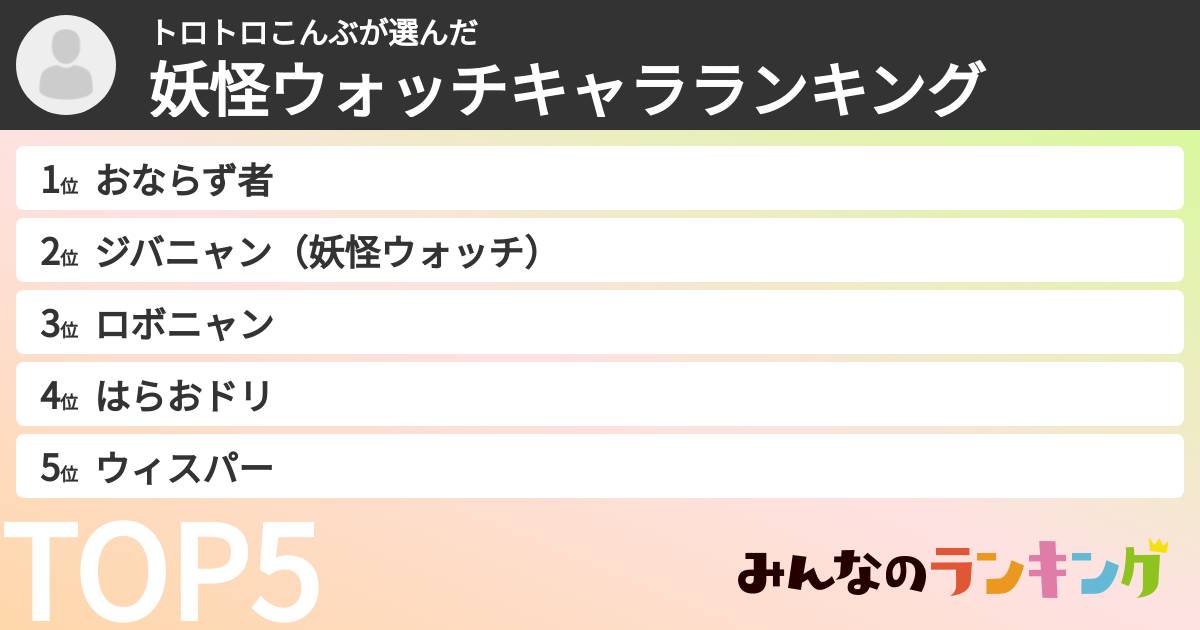 トロトロこんぶが選んだ
妖怪ウォッチキャラランキング

1位 おならず者
2位 ジバニャン（妖怪ウォッチ）
3位 ロボニャン
4位 はらおドリ
5位 ウィスパー

TOP5

みんなのランキング